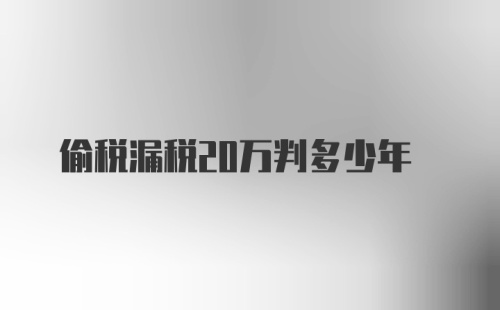 偷税漏税20万判多少年